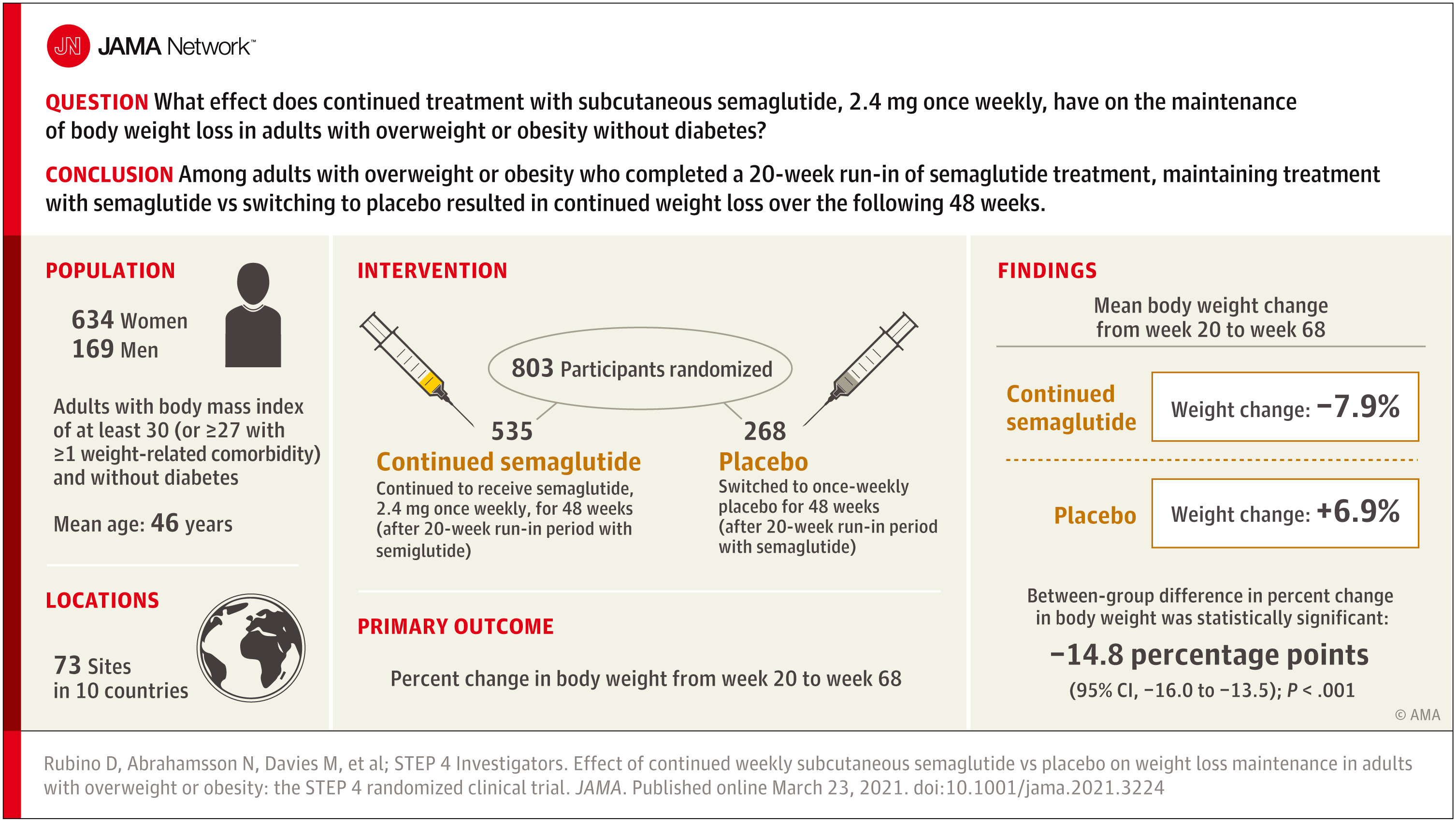 JN JAMA Network™

QUESTION What effect does continued treatment with subcutaneous semaglutide, 2.4 mg once weekly, have on the maintenance of body weight loss in adults with overweight or obesity without diabetes?

CONCLUSION Among adults with overweight or obesity who completed a 20-week run-in of semaglutide treatment, maintaining treatment with semaglutide vs switching to placebo resulted in continued weight loss over the following 48 weeks.

POPULATION

634 Women
169 Men

Adults with body mass index of at least 30 (or ≥27 with ≥1 weight-related comorbidity) and without diabetes

Mean age: 46 years

LOCATIONS

73 Sites in 10 countries

INTERVENTION

803 Participants randomized

535
Continued semaglutide
Continued to receive semaglutide, 2.4 mg once weekly, for 48 weeks (after 20-week run-in period with semiglutide)

268
Placebo
Switched to once-weekly placebo for 48 weeks (after 20-week run-in period with semaglutide)

PRIMARY OUTCOME

Percent change in body weight from week 20 to week 68

FINDINGS

Mean body weight change from week 20 to week 68

Continued semaglutide
Weight change: −7.9%

Placebo
Weight change: +6.9%

Between-group difference in percent change in body weight was statistically significant:

−14.8 percentage points
(95% CI, −16.0 to −13.5); P < .001

© AMA

Rubino D, Abrahamsson N, Davies M, et al; STEP 4 Investigators. Effect of continued weekly subcutaneous semaglutide vs placebo on weight loss maintenance in adults with overweight or obesity: the STEP 4 randomized clinical trial. JAMA. Published online March 23, 2021. doi:10.1001/jama.2021.3224